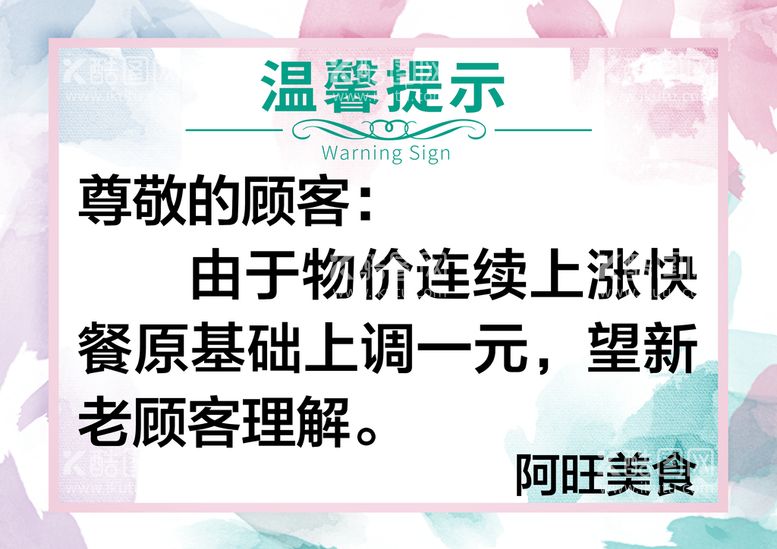 温馨提示
Warning Sign

尊敬的顾客：

由于物价连续上涨快餐原基础上调一元，望新老顾客理解。

阿旺美食